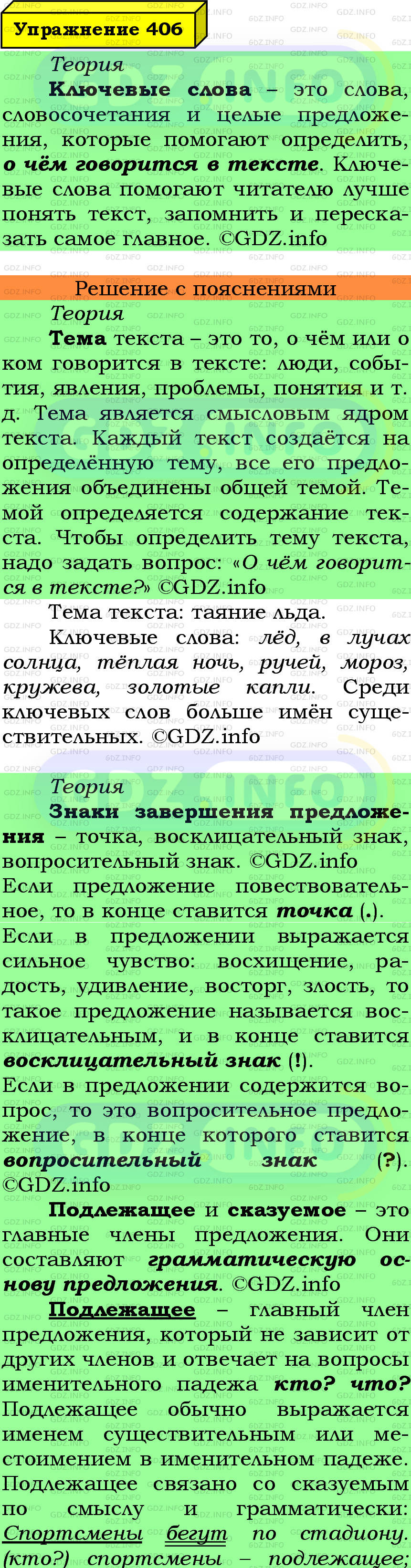 Упражнение 406

Теория

Ключевые слова – это слова, словосочетания и целые предложения, которые помогают определить, о чём говорится в тексте. Ключевые слова помогают читателю лучше понять текст, запомнить и пересказать самое главное. ©GDZ.info

Решение с пояснениями

Теория

Тема текста – это то, о чём или о ком говорится в тексте: люди, события, явления, проблемы, понятия и т. д. Тема является смысловым ядром текста. Каждый текст создаётся на определённую тему, все его предложения объединены общей темой. Темой определяется содержание текста. Чтобы определить тему текста, надо задать вопрос: «О чём говорится в тексте?» ©GDZ.info

Тема текста: таяние льда.

Ключевые слова: лёд, в лучах солнца, тёплая ночь, ручей, мороз, кружева, золотые капли. Среди ключевых слов больше имён существительных. ©GDZ.info

Теория

Знаки завершения предложения – точка, восклицательный знак, вопросительный знак. ©GDZ.info

Если предложение повествовательное, то в конце ставится точка (.).

Если в предложении выражается сильное чувство: восхищение, радость, удивление, восторг, злость, то такое предложение называется восклицательным, и в конце ставится восклицательный знак (!).

Если в предложении содержится вопрос, то это вопросительное предложение, в конце которого ставится вопросительный знак (?). ©GDZ.info

Подлежащее и сказуемое – это главные члены предложения. Они составляют грамматическую основу предложения. ©GDZ.info

Подлежащее – главный член предложения, который не зависит от других членов и отвечает на вопросы именительного падежа кто? что? Подлежащее обычно выражается именем существительным или местоимением в именительном падеже. Подлежащее связано со сказуемым по смыслу и грамматически: Спортсмены бегут по стадиону. (кто?) спортсмены – подлежащее;